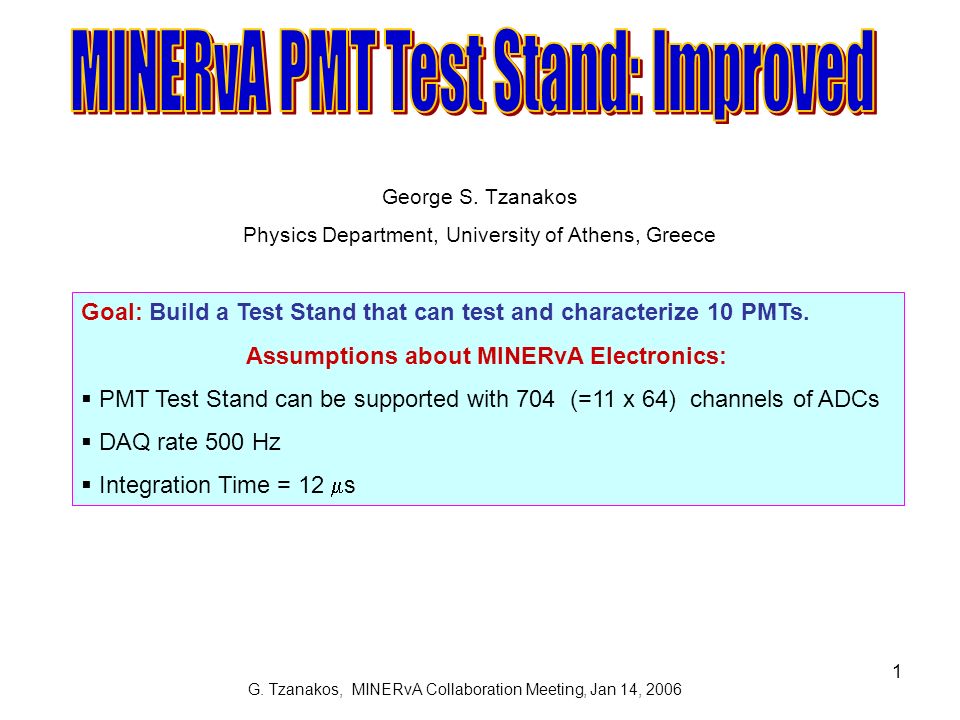 MINERvA PMT Test Stand: Improved

George S. Tzanakos

Physics Department, University of Athens, Greece

Goal: Build a Test Stand that can test and characterize 10 PMTs.

Assumptions about MINERvA Electronics:

▪ PMT Test Stand can be supported with 704 (=11 x 64) channels of ADCs

▪ DAQ rate 500 Hz

▪ Integration Time = 12 $\mu$s

1

G. Tzanakos, MINERvA Collaboration Meeting, Jan 14, 2006